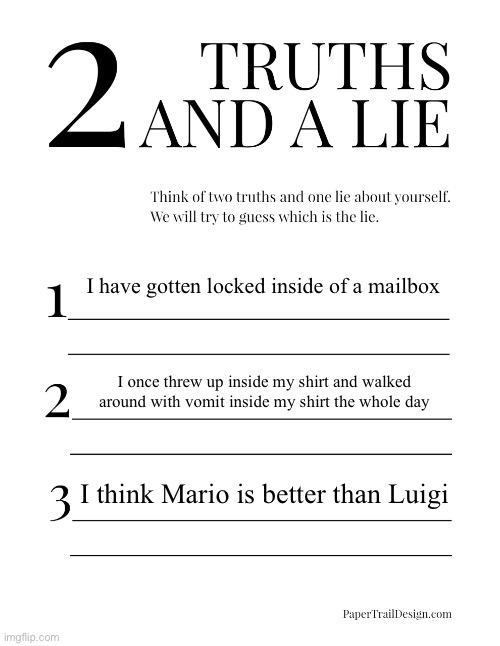 2 TRUTHS AND A LIE

Think of two truths and one lie about yourself. We will try to guess which is the lie.

1 I have gotten locked inside of a mailbox

2 I once threw up inside my shirt and walked around with vomit inside my shirt the whole day

3 I think Mario is better than Luigi

PaperTrailDesign.com

imgflip.com